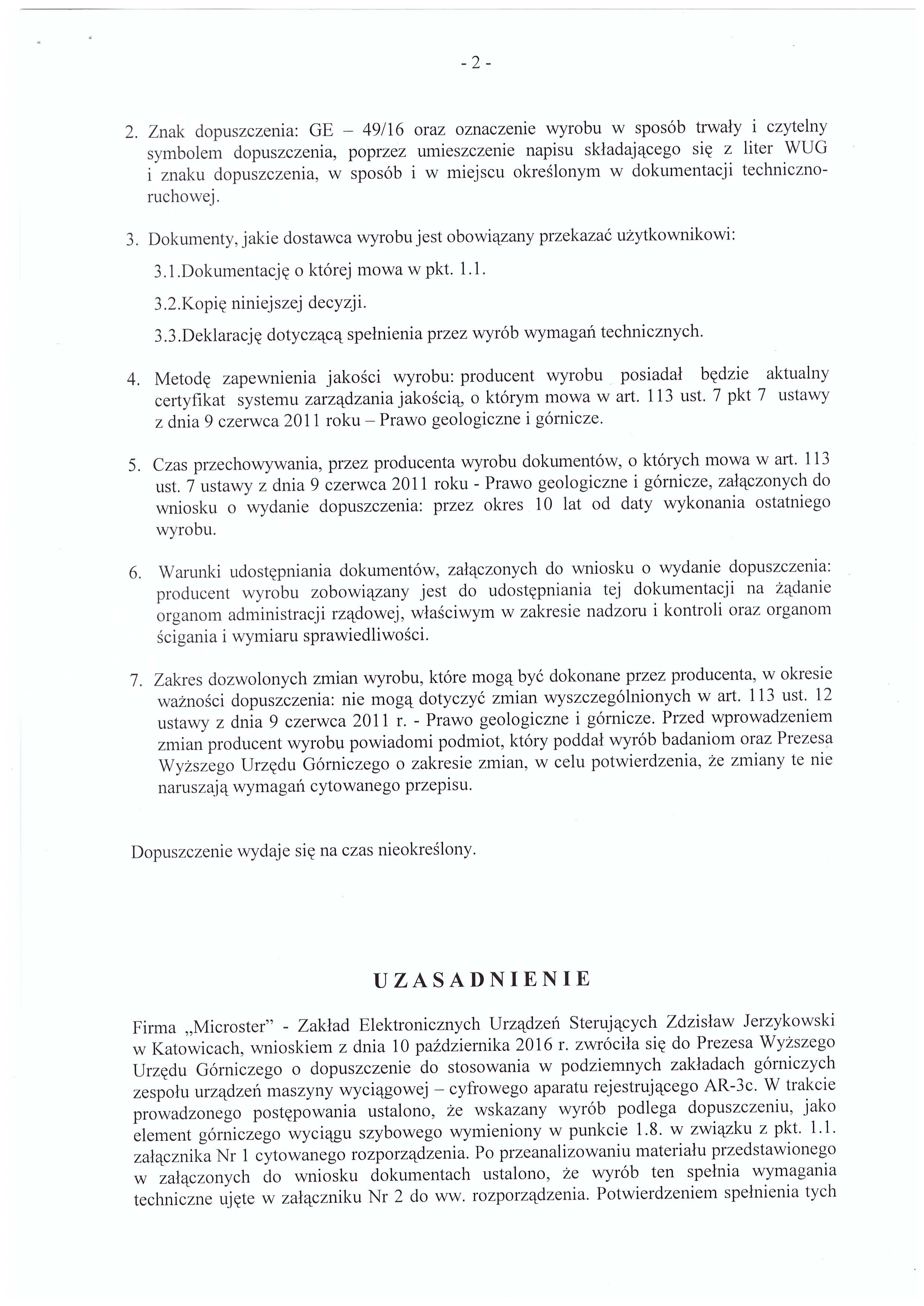 - 2 -

2. Znak dopuszczenia: GE – 49/16 oraz oznaczenie wyrobu w sposób trwały i czytelny symbolem dopuszczenia, poprzez umieszczenie napisu składającego się z liter WUG i znaku dopuszczenia, w sposób i w miejscu określonym w dokumentacji techniczno-ruchowej.

3. Dokumenty, jakie dostawca wyrobu jest obowiązany przekazać użytkownikowi:

3.1.Dokumentację o której mowa w pkt. 1.1.

3.2.Kopię niniejszej decyzji.

3.3.Deklarację dotyczącą spełnienia przez wyrób wymagań technicznych.

4. Metodę zapewnienia jakości wyrobu: producent wyrobu posiadał będzie aktualny certyfikat systemu zarządzania jakością, o którym mowa w art. 113 ust. 7 pkt 7 ustawy z dnia 9 czerwca 2011 roku – Prawo geologiczne i górnicze.

5. Czas przechowywania, przez producenta wyrobu dokumentów, o których mowa w art. 113 ust. 7 ustawy z dnia 9 czerwca 2011 roku - Prawo geologiczne i górnicze, załączonych do wniosku o wydanie dopuszczenia: przez okres 10 lat od daty wykonania ostatniego wyrobu.

6. Warunki udostępniania dokumentów, załączonych do wniosku o wydanie dopuszczenia: producent wyrobu zobowiązany jest do udostępniania tej dokumentacji na żądanie organom administracji rządowej, właściwym w zakresie nadzoru i kontroli oraz organom ścigania i wymiaru sprawiedliwości.

7. Zakres dozwolonych zmian wyrobu, które mogą być dokonane przez producenta, w okresie ważności dopuszczenia: nie mogą dotyczyć zmian wyszczególnionych w art. 113 ust. 12 ustawy z dnia 9 czerwca 2011 r. - Prawo geologiczne i górnicze. Przed wprowadzeniem zmian producent wyrobu powiadomi podmiot, który poddał wyrób badaniom oraz Prezesa Wyższego Urzędu Górniczego o zakresie zmian, w celu potwierdzenia, że zmiany te nie naruszają wymagań cytowanego przepisu.

Dopuszczenie wydaje się na czas nieokreślony.

UZASADNIENIE

Firma „Microster" - Zakład Elektronicznych Urządzeń Sterujących Zdzisław Jerzykowski w Katowicach, wnioskiem z dnia 10 października 2016 r. zwróciła się do Prezesa Wyższego Urzędu Górniczego o dopuszczenie do stosowania w podziemnych zakładach górniczych zespołu urządzeń maszyny wyciągowej – cyfrowego aparatu rejestrującego AR-3c. W trakcie prowadzonego postępowania ustalono, że wskazany wyrób podlega dopuszczeniu, jako element górniczego wyciągu szybowego wymieniony w punkcie 1.8. w związku z pkt. 1.1. załącznika Nr 1 cytowanego rozporządzenia. Po przeanalizowaniu materiału przedstawionego w załączonych do wniosku dokumentach ustalono, że wyrób ten spełnia wymagania techniczne ujęte w załączniku Nr 2 do ww. rozporządzenia. Potwierdzeniem spełnienia tych